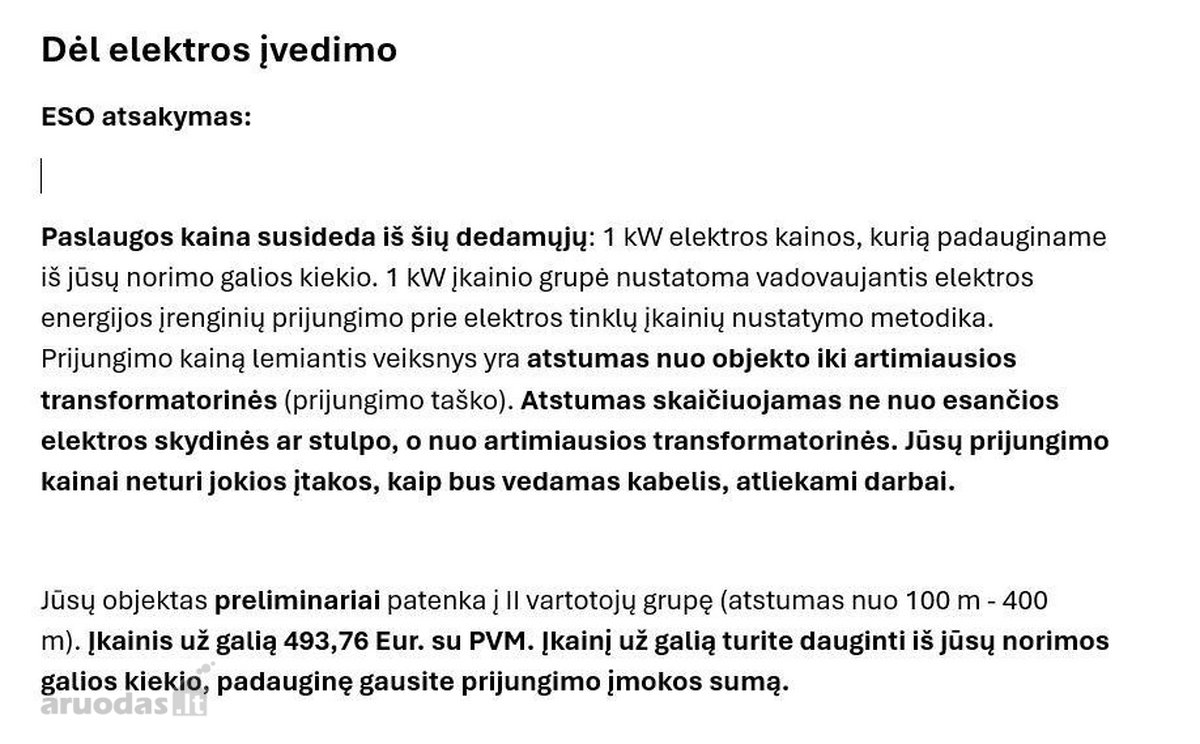 Dėl elektros įvedimo

ESO atsakymas:

Paslaugos kaina susideda iš šių dedamųjų: 1 kW elektros kainos, kurią padauginame iš jūsų norimo galios kiekio. 1 kW įkainio grupė nustatoma vadovaujantis elektros energijos įrenginių prijungimo prie elektros tinklų įkainių nustatymo metodika. Prijungimo kainą lemiantis veiksnys yra atstumas nuo objekto iki artimiausios transformatorinės (prijungimo taško). Atstumas skaičiuojamas ne nuo esančios elektros skydinės ar stulpo, o nuo artimiausios transformatorinės. Jūsų prijungimo kainai neturi jokios įtakos, kaip bus vedamas kabelis, atliekami darbai.

Jūsų objektas preliminariai patenka į II vartotojų grupę (atstumas nuo 100 m - 400 m). Įkainis už galią 493,76 Eur. su PVM. Įkainį už galią turite dauginti iš jūsų norimos galios kiekio, padauginę gausite prijungimo įmokos sumą.

aruodas.lt